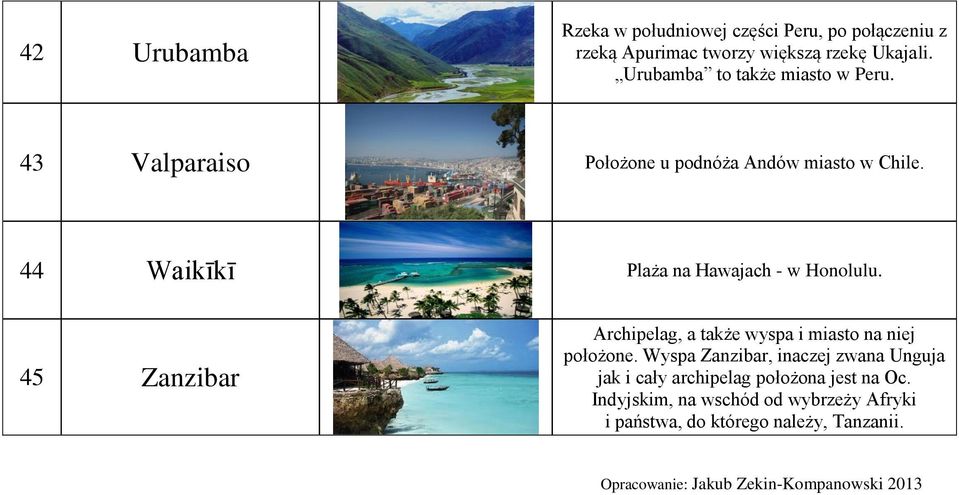 | 42 | Urubamba | | Rzeka w południowej części Peru, po połączeniu z rzeką Apurimac tworzy większą rzekę Ukajali. „Urubamba” to także miasto w Peru. |
|---|---|---|---|
| 43 | Valparaiso | | Położone u podnóża Andów miasto w Chile. |
| 44 | Waikīkī | | Plaża na Hawajach - w Honolulu. |
| 45 | Zanzibar | | Archipelag, a także wyspa i miasto na niej położone. Wyspa Zanzibar, inaczej zwana Unguja jak i cały archipelag położona jest na Oc. Indyjskim, na wschód od wybrzeży Afryki i państwa, do którego należy, Tanzanii. |

Opracowanie: Jakub Zekin-Kompanowski 2013